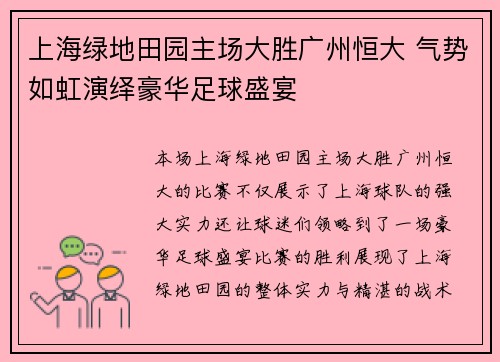 上海绿地田园主场大胜广州恒大 气势如虹演绎豪华足球盛宴

本场上海绿地田园主场大胜广州恒大的比赛不仅展示了上海球队的强大实力还让球迷们领略到了一场豪华足球盛宴比赛的胜利展现了上海绿地田园的整体实力与精湛的战术